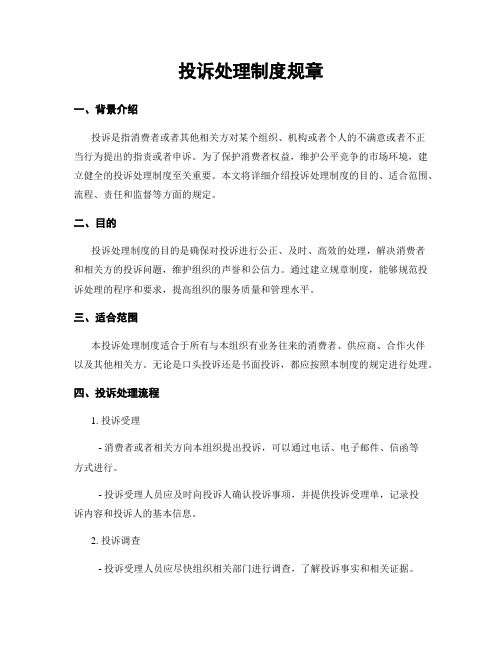 投诉处理制度规章

一、背景介绍

投诉是指消费者或者其他相关方对某个组织、机构或者个人的不满意或者不正当行为提出的指责或者申诉。为了保护消费者权益，维护公平竞争的市场环境，建立健全的投诉处理制度至关重要。本文将详细介绍投诉处理制度的目的、适合范围、流程、责任和监督等方面的规定。

二、目的

投诉处理制度的目的是确保对投诉进行公正、及时、高效的处理，解决消费者和相关方的投诉问题，维护组织的声誉和公信力。通过建立规章制度，能够规范投诉处理的程序和要求，提高组织的服务质量和管理水平。

三、适合范围

本投诉处理制度适合于所有与本组织有业务往来的消费者、供应商、合作火伴以及其他相关方。无论是口头投诉还是书面投诉，都应按照本制度的规定进行处理。

四、投诉处理流程

1. 投诉受理

- 消费者或者相关方向本组织提出投诉，可以通过电话、电子邮件、信函等方式进行。

- 投诉受理人员应及时向投诉人确认投诉事项，并提供投诉受理单，记录投诉内容和投诉人的基本信息。

2. 投诉调查

- 投诉受理人员应尽快组织相关部门进行调查，了解投诉事实和相关证据。